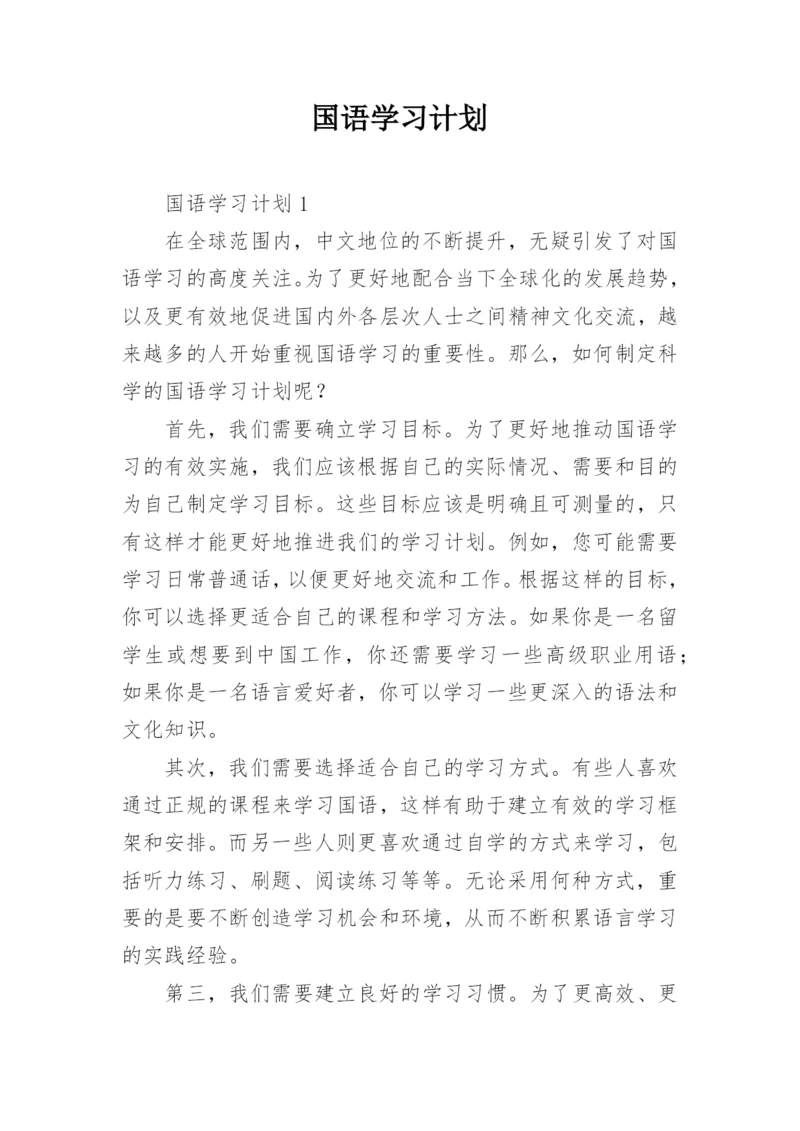 国语学习计划

国语学习计划 1

在全球范围内，中文地位的不断提升，无疑引发了对国语学习的高度关注。为了更好地配合当下全球化的发展趋势，以及更有效地促进国内外各层次人士之间精神文化交流，越来越多的人开始重视国语学习的重要性。那么，如何制定科学的国语学习计划呢？

首先，我们需要确立学习目标。为了更好地推动国语学习的有效实施，我们应该根据自己的实际情况、需要和目的为自己制定学习目标。这些目标应该是明确且可测量的，只有这样才能更好地推进我们的学习计划。例如，您可能需要学习日常普通话，以便更好地交流和工作。根据这样的目标，你可以选择更适合自己的课程和学习方法。如果你是一名留学生或想要到中国工作，你还需要学习一些高级职业用语；如果你是一名语言爱好者，你可以学习一些更深入的语法和文化知识。

其次，我们需要选择适合自己的学习方式。有些人喜欢通过正规的课程来学习国语，这样有助于建立有效的学习框架和安排。而另一些人则更喜欢通过自学的方式来学习，包括听力练习、刷题、阅读练习等等。无论采用何种方式，重要的是要不断创造学习机会和环境，从而不断积累语言学习的实践经验。

第三，我们需要建立良好的学习习惯。为了更高效、更